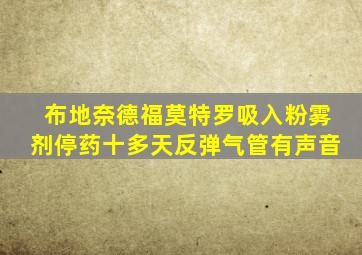 布地奈德福莫特罗吸入粉雾剂停药十多天反弹气管有声音